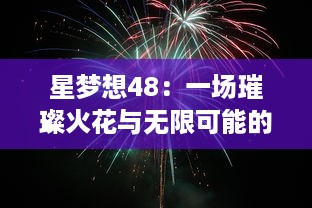 星梦想48：一场璀璨火花与无限可能的